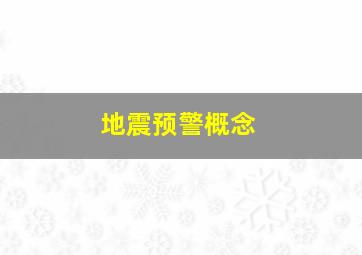 地震预警概念